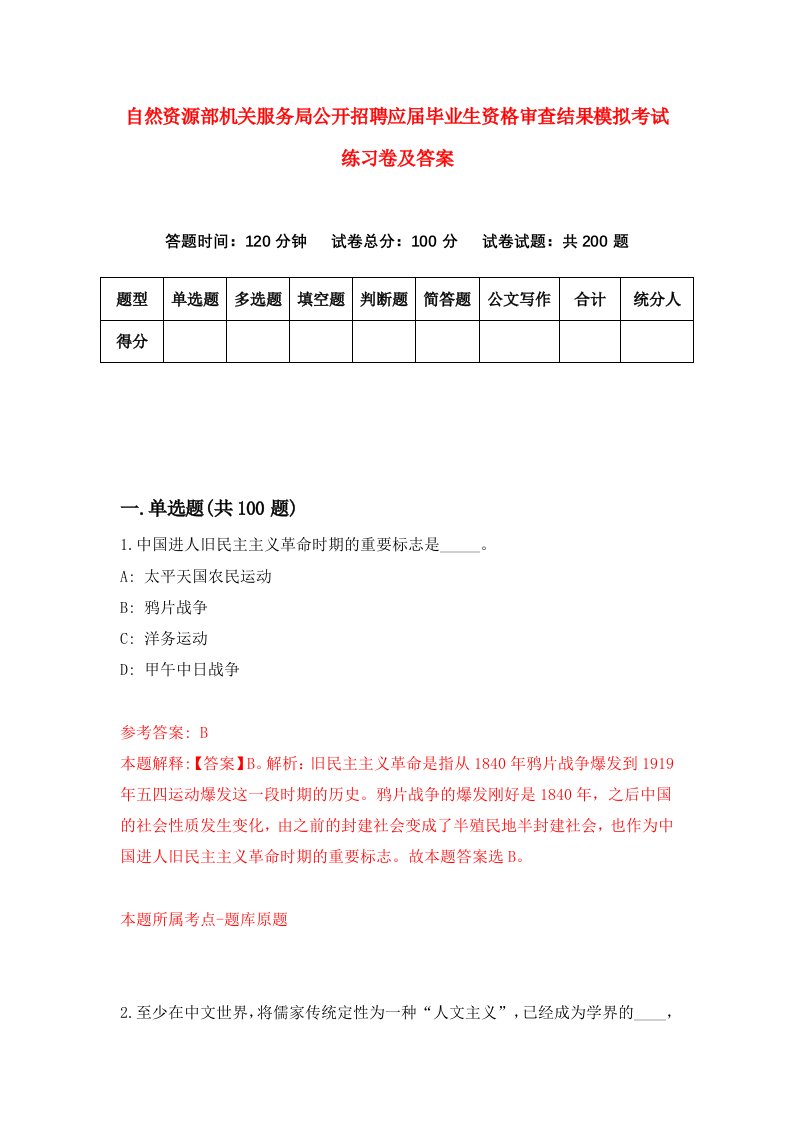 自然资源部机关服务局公开招聘应届毕业生资格审查结果模拟考试练习卷及答案

答题时间：120 分钟　试卷总分：100 分　试卷试题：共 200 题

| 题型 | 单选题 | 多选题 | 填空题 | 判断题 | 简答题 | 公文写作 | 合计 | 统分人 |
|---|---|---|---|---|---|---|---|---|
| 得分 | | | | | | | | |

一.单选题(共 100 题)

1.中国进人旧民主主义革命时期的重要标志是_____。
A: 太平天国农民运动
B: 鸦片战争
C: 洋务运动
D: 甲午中日战争

参考答案: B
本题解释:【答案】B。解析：旧民主主义革命是指从 1840 年鸦片战争爆发到 1919 年五四运动爆发这一段时期的历史。鸦片战争的爆发刚好是 1840 年，之后中国的社会性质发生变化，由之前的封建社会变成了半殖民地半封建社会，也作为中国进人旧民主主义革命时期的重要标志。故本题答案选 B。

本题所属考点-题库原题

2.至少在中文世界，将儒家传统定性为一种“人文主义”，已经成为学界的____，